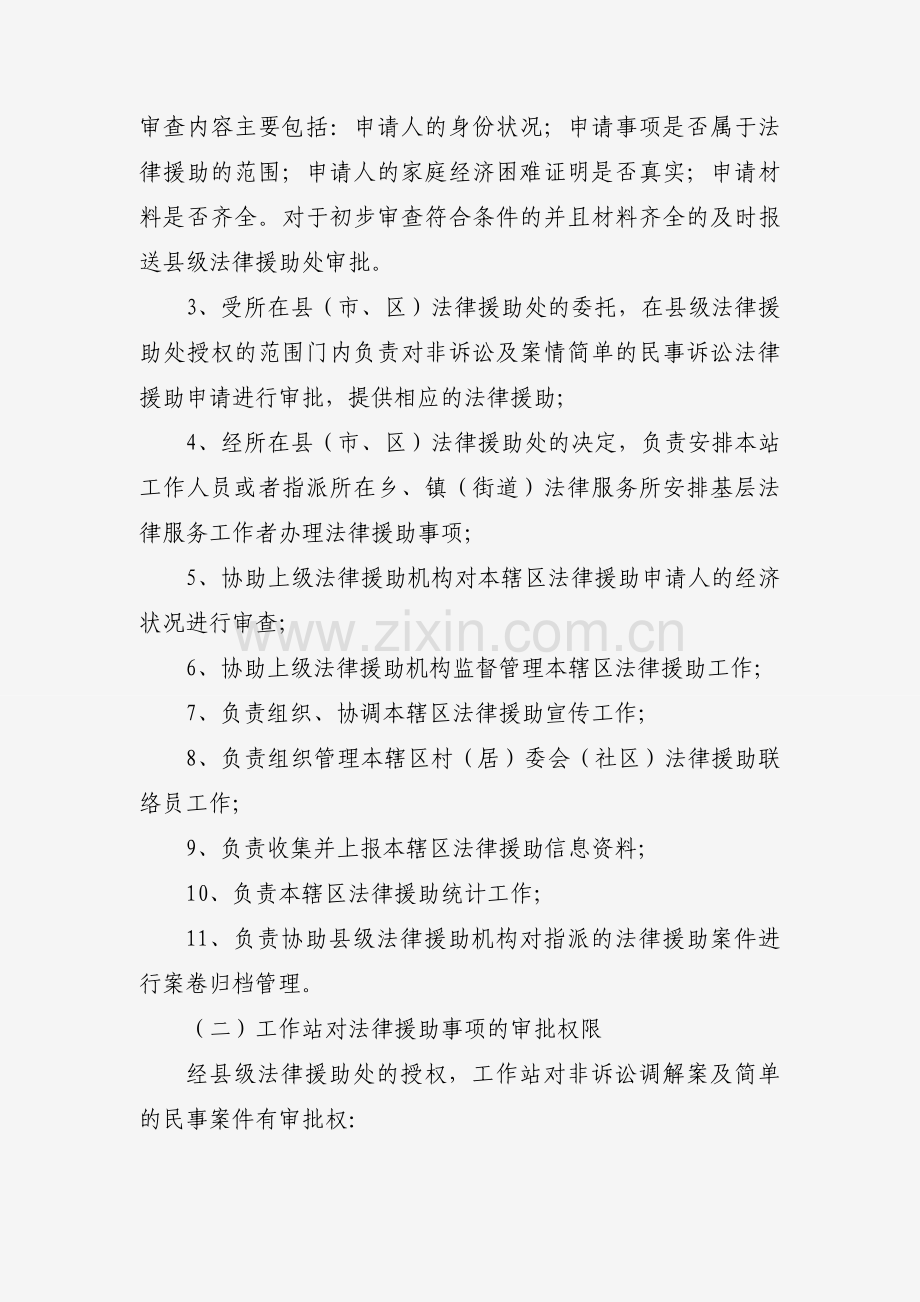 审查内容主要包括：申请人的身份状况；申请事项是否属于法律援助的范围；申请人的家庭经济困难证明是否真实；申请材料是否齐全。对于初步审查符合条件的并且材料齐全的及时报送县级法律援助处审批。

3、受所在县（市、区）法律援助处的委托，在县级法律援助处授权的范围门内负责对非诉讼及案情简单的民事诉讼法律援助申请进行审批，提供相应的法律援助；

4、经所在县（市、区）法律援助处的决定，负责安排本站工作人员或者指派所在乡、镇（街道）法律服务所安排基层法律服务工作者办理法律援助事项；

5、协助上级法律援助机构对本辖区法律援助申请人的经济状况进行审查；

6、协助上级法律援助机构监督管理本辖区法律援助工作；

7、负责组织、协调本辖区法律援助宣传工作；

8、负责组织管理本辖区村（居）委会（社区）法律援助联络员工作；

9、负责收集并上报本辖区法律援助信息资料；

10、负责本辖区法律援助统计工作；

11、负责协助县级法律援助机构对指派的法律援助案件进行案卷归档管理。

（二）工作站对法律援助事项的审批权限

经县级法律援助处的授权，工作站对非诉讼调解案及简单的民事案件有审批权：

www.zixin.com.cn